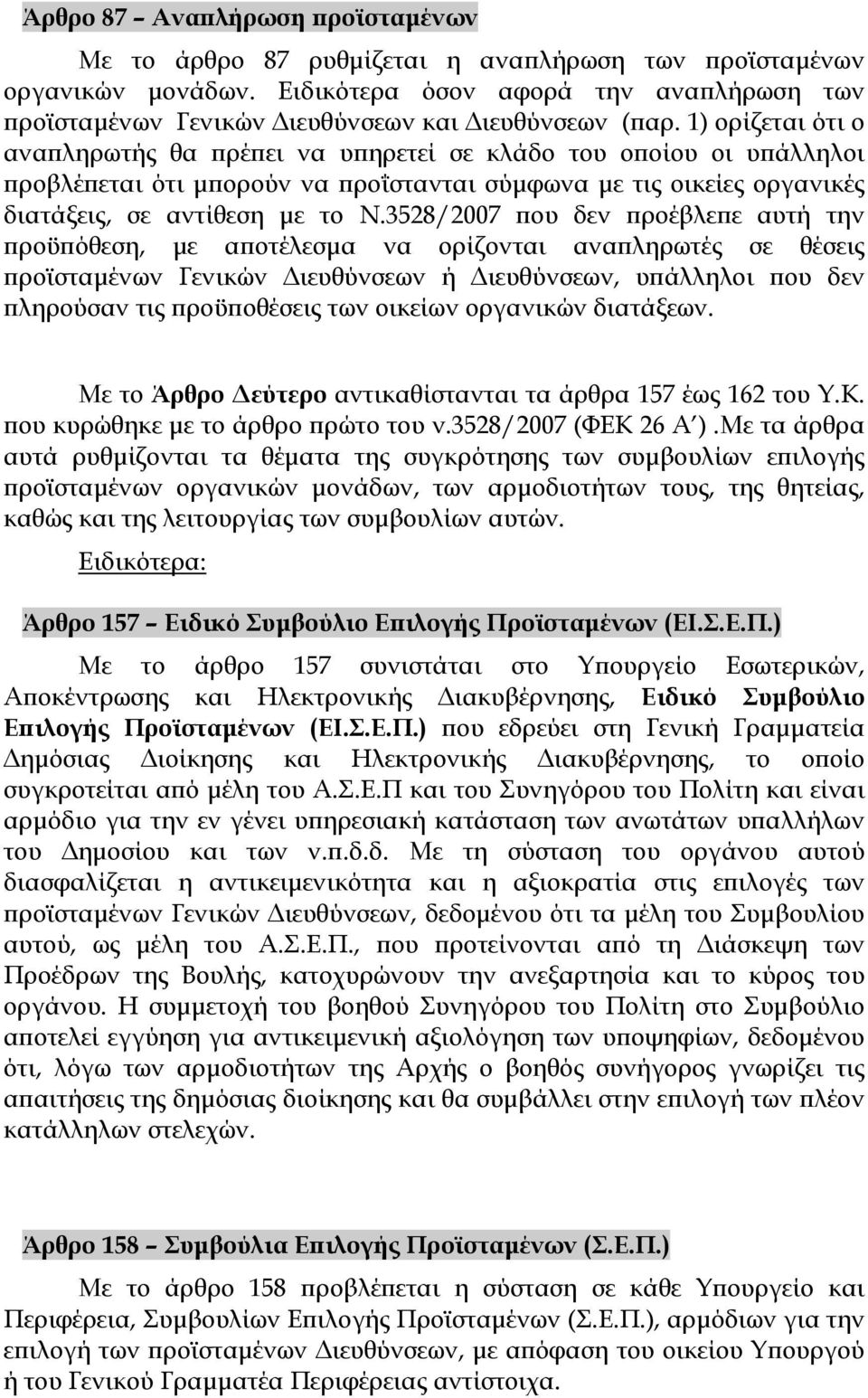 Άρθρο 87 – Αναπλήρωση προϊσταμένων

Με το άρθρο 87 ρυθμίζεται η αναπλήρωση των προϊσταμένων οργανικών μονάδων. Ειδικότερα όσον αφορά την αναπλήρωση των προϊσταμένων Γενικών Διευθύνσεων και Διευθύνσεων (παρ. 1) ορίζεται ότι ο αναπληρωτής θα πρέπει να υπηρετεί σε κλάδο του οποίου οι υπάλληλοι προβλέπεται ότι μπορούν να προΐστανται σύμφωνα με τις οικείες οργανικές διατάξεις, σε αντίθεση με το Ν.3528/2007 που δεν προέβλεπε αυτή την προϋπόθεση, με αποτέλεσμα να ορίζονται αναπληρωτές σε θέσεις προϊσταμένων Γενικών Διευθύνσεων ή Διευθύνσεων, υπάλληλοι που δεν πληρούσαν τις προϋποθέσεις των οικείων οργανικών διατάξεων.

Με το Άρθρο Δεύτερο αντικαθίστανται τα άρθρα 157 έως 162 του Υ.Κ. που κυρώθηκε με το άρθρο πρώτο του ν.3528/2007 (ΦΕΚ 26 Α΄) .Με τα άρθρα αυτά ρυθμίζονται τα θέματα της συγκρότησης των συμβουλίων επιλογής προϊσταμένων οργανικών μονάδων, των αρμοδιοτήτων τους, της θητείας, καθώς και της λειτουργίας των συμβουλίων αυτών.

Ειδικότερα:

Άρθρο 157 – Ειδικό Συμβούλιο Επιλογής Προϊσταμένων (ΕΙ.Σ.Ε.Π.)

Με το άρθρο 157 συνιστάται στο Υπουργείο Εσωτερικών, Αποκέντρωσης και Ηλεκτρονικής Διακυβέρνησης, Ειδικό Συμβούλιο Επιλογής Προϊσταμένων (ΕΙ.Σ.Ε.Π.) που εδρεύει στη Γενική Γραμματεία Δημόσιας Διοίκησης και Ηλεκτρονικής Διακυβέρνησης, το οποίο συγκροτείται από μέλη του Α.Σ.Ε.Π και του Συνηγόρου του Πολίτη και είναι αρμόδιο για την εν γένει υπηρεσιακή κατάσταση των ανωτάτων υπαλλήλων του Δημοσίου και των ν.π.δ.δ. Με τη σύσταση του οργάνου αυτού διασφαλίζεται η αντικειμενικότητα και η αξιοκρατία στις επιλογές των προϊσταμένων Γενικών Διευθύνσεων, δεδομένου ότι τα μέλη του Συμβουλίου αυτού, ως μέλη του Α.Σ.Ε.Π., που προτείνονται από τη Διάσκεψη των Προέδρων της Βουλής, κατοχυρώνουν την ανεξαρτησία και το κύρος του οργάνου. Η συμμετοχή του βοηθού Συνηγόρου του Πολίτη στο Συμβούλιο αποτελεί εγγύηση για αντικειμενική αξιολόγηση των υποψηφίων, δεδομένου ότι, λόγω των αρμοδιοτήτων της Αρχής ο βοηθός συνήγορος γνωρίζει τις απαιτήσεις της δημόσιας διοίκησης και θα συμβάλλει στην επιλογή των πλέον κατάλληλων στελεχών.

Άρθρο 158 – Συμβούλια Επιλογής Προϊσταμένων (Σ.Ε.Π.)

Με το άρθρο 158 προβλέπεται η σύσταση σε κάθε Υπουργείο και Περιφέρεια, Συμβουλίων Επιλογής Προϊσταμένων (Σ.Ε.Π.), αρμόδιων για την επιλογή των προϊσταμένων Διευθύνσεων, με απόφαση του οικείου Υπουργού ή του Γενικού Γραμματέα Περιφέρειας αντίστοιχα.